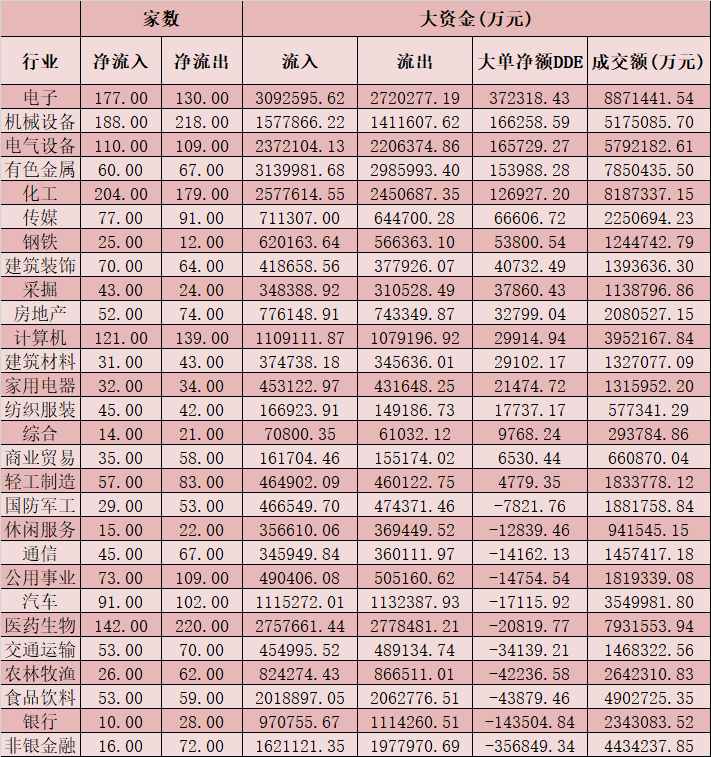 |  | 家数 |  | 大资金(万元) |  |  |  |
|---|---|---|---|---|---|---|
| 行业 | 净流入 | 净流出 | 流入 | 流出 | 大单净额DDE | 成交额(万元) |
| 电子 | 177.00 | 130.00 | 3092595.62 | 2720277.19 | 372318.43 | 8871441.54 |
| 机械设备 | 188.00 | 218.00 | 1577866.22 | 1411607.62 | 166258.59 | 5175085.70 |
| 电气设备 | 110.00 | 109.00 | 2372104.13 | 2206374.86 | 165729.27 | 5792182.61 |
| 有色金属 | 60.00 | 67.00 | 3139981.68 | 2985993.40 | 153988.28 | 7850435.50 |
| 化工 | 204.00 | 179.00 | 2577614.55 | 2450687.35 | 126927.20 | 8187337.15 |
| 传媒 | 77.00 | 91.00 | 711307.00 | 644700.28 | 66606.72 | 2250694.23 |
| 钢铁 | 25.00 | 12.00 | 620163.64 | 566363.10 | 53800.54 | 1244742.79 |
| 建筑装饰 | 70.00 | 64.00 | 418658.56 | 377926.07 | 40732.49 | 1393636.30 |
| 采掘 | 43.00 | 24.00 | 348388.92 | 310528.49 | 37860.43 | 1138796.86 |
| 房地产 | 52.00 | 74.00 | 776148.91 | 743349.87 | 32799.04 | 2080527.15 |
| 计算机 | 121.00 | 139.00 | 1109111.87 | 1079196.92 | 29914.94 | 3952167.84 |
| 建筑材料 | 31.00 | 43.00 | 374738.18 | 345636.01 | 29102.17 | 1327077.09 |
| 家用电器 | 32.00 | 34.00 | 453122.97 | 431648.25 | 21474.72 | 1315952.20 |
| 纺织服装 | 45.00 | 42.00 | 166923.91 | 149186.73 | 17737.17 | 577341.29 |
| 综合 | 14.00 | 21.00 | 70800.35 | 61032.12 | 9768.24 | 293784.86 |
| 商业贸易 | 35.00 | 58.00 | 161704.46 | 155174.02 | 6530.44 | 660870.04 |
| 轻工制造 | 57.00 | 83.00 | 464902.09 | 460122.75 | 4779.35 | 1833778.12 |
| 国防军工 | 29.00 | 53.00 | 466549.70 | 474371.46 | -7821.76 | 1881758.84 |
| 休闲服务 | 15.00 | 22.00 | 356610.06 | 369449.52 | -12839.46 | 941545.15 |
| 通信 | 45.00 | 67.00 | 345949.84 | 360111.97 | -14162.13 | 1457417.18 |
| 公用事业 | 73.00 | 109.00 | 490406.08 | 505160.62 | -14754.54 | 1819339.08 |
| 汽车 | 91.00 | 102.00 | 1115272.01 | 1132387.93 | -17115.92 | 3549981.80 |
| 医药生物 | 142.00 | 220.00 | 2757661.44 | 2778481.21 | -20819.77 | 7931553.94 |
| 交通运输 | 53.00 | 70.00 | 454995.52 | 489134.74 | -34139.21 | 1468322.56 |
| 农林牧渔 | 26.00 | 62.00 | 824274.43 | 866511.01 | -42236.58 | 2642310.83 |
| 食品饮料 | 53.00 | 59.00 | 2018897.05 | 2062776.51 | -43879.46 | 4902725.35 |
| 银行 | 10.00 | 28.00 | 970755.67 | 1114260.51 | -143504.84 | 2343083.52 |
| 非银金融 | 16.00 | 72.00 | 1621121.35 | 1977970.69 | -356849.34 | 4434237.85 |